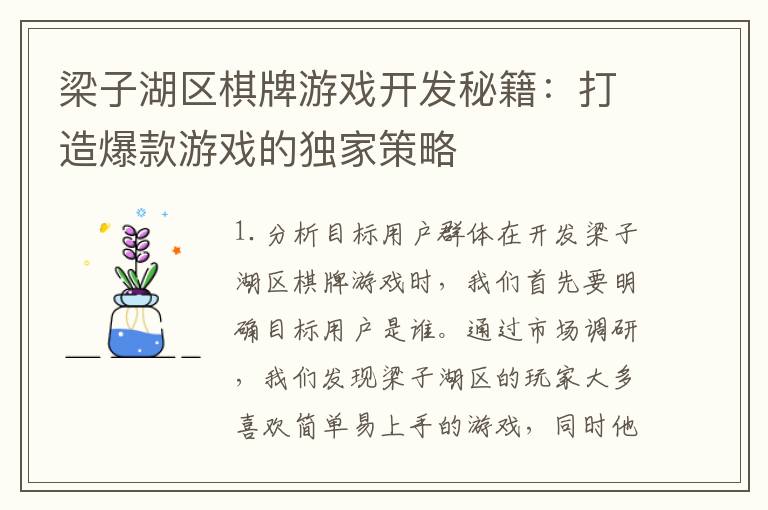 梁子湖区棋牌游戏开发秘籍：打造爆款游戏的独家策略

1. 分析目标用户群体在开发梁子湖区棋牌游戏时，我们首先要明确目标用户是谁。通过市场调研，我们发现梁子湖区的玩家大多喜欢简单易上手的游戏，同时他